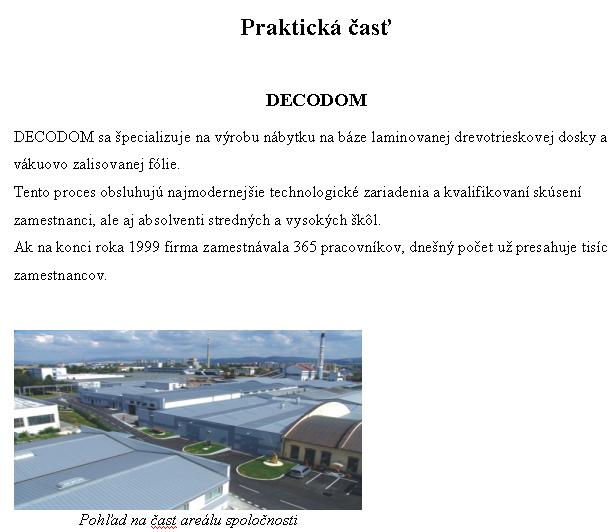 Praktická časť

DECODOM

DECODOM sa špecializuje na výrobu nábytku na báze laminovanej drevotrieskovej dosky a vákuovo zalisovanej fólie.
Tento proces obsluhujú najmodernejšie technologické zariadenia a kvalifikovaní skúsení zamestnanci, ale aj absolventi stredných a vysokých škôl.
Ak na konci roka 1999 firma zamestnávala 365 pracovníkov, dnešný počet už presahuje tisíc zamestnancov.

Pohľad na časť areálu spoločnosti